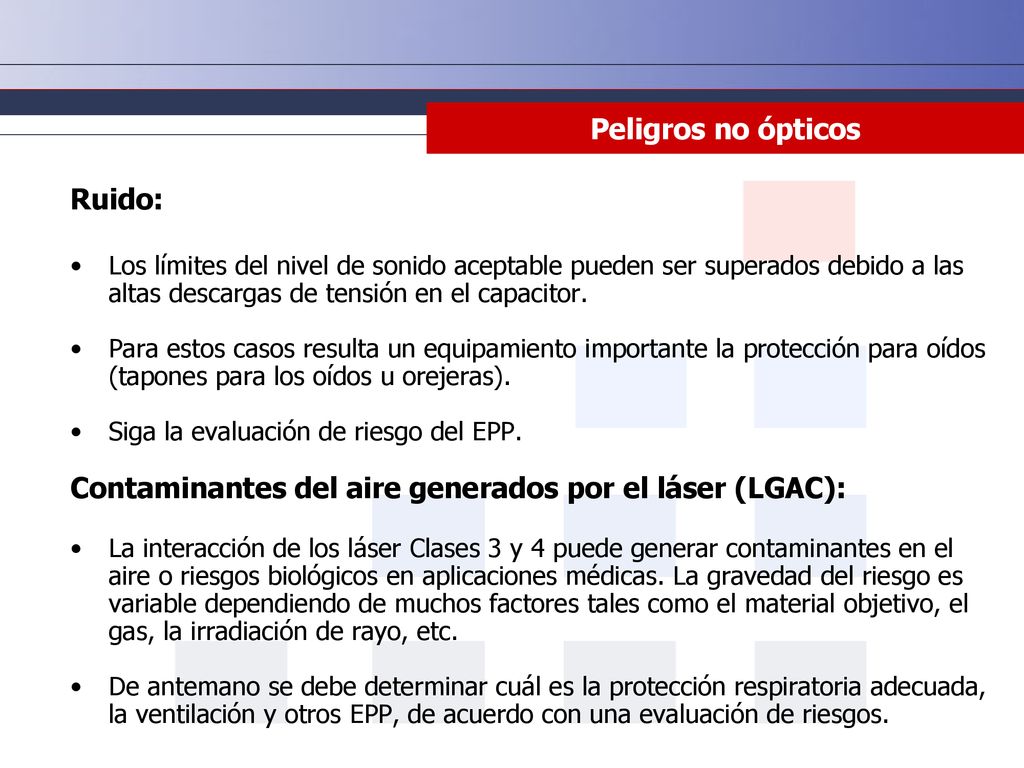 Peligros no ópticos

Ruido:

• Los límites del nivel de sonido aceptable pueden ser superados debido a las altas descargas de tensión en el capacitor.

• Para estos casos resulta un equipamiento importante la protección para oídos (tapones para los oídos u orejeras).

• Siga la evaluación de riesgo del EPP.

Contaminantes del aire generados por el láser (LGAC):

• La interacción de los láser Clases 3 y 4 puede generar contaminantes en el aire o riesgos biológicos en aplicaciones médicas. La gravedad del riesgo es variable dependiendo de muchos factores tales como el material objetivo, el gas, la irradiación de rayo, etc.

• De antemano se debe determinar cuál es la protección respiratoria adecuada, la ventilación y otros EPP, de acuerdo con una evaluación de riesgos.